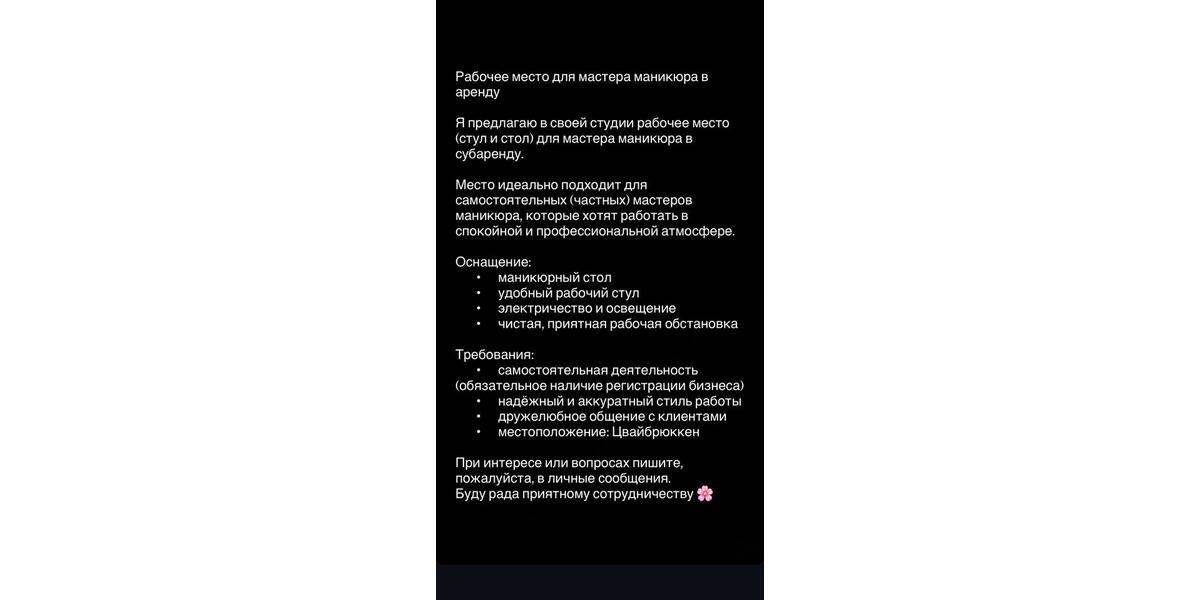 Рабочее место для мастера маникюра в аренду

Я предлагаю в своей студии рабочее место (стул и стол) для мастера маникюра в субаренду.

Место идеально подходит для самостоятельных (частных) мастеров маникюра, которые хотят работать в спокойной и профессиональной атмосфере.

Оснащение:
• маникюрный стол
• удобный рабочий стул
• электричество и освещение
• чистая, приятная рабочая обстановка

Требования:
• самостоятельная деятельность (обязательное наличие регистрации бизнеса)
• надёжный и аккуратный стиль работы
• дружелюбное общение с клиентами
• местоположение: Цвайбрюккен

При интересе или вопросах пишите, пожалуйста, в личные сообщения.
Буду рада приятному сотрудничеству 🌸